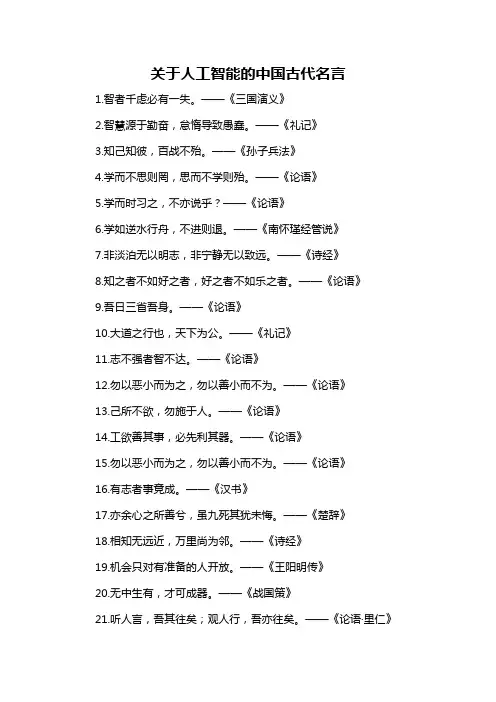 关于人工智能的中国古代名言

1.智者千虑必有一失。——《三国演义》

2.智慧源于勤奋，怠惰导致愚蠢。——《礼记》

3.知己知彼，百战不殆。——《孙子兵法》

4.学而不思则罔，思而不学则殆。——《论语》

5.学而时习之，不亦说乎？——《论语》

6.学如逆水行舟，不进则退。——《南怀瑾经管说》

7.非淡泊无以明志，非宁静无以致远。——《诗经》

8.知之者不如好之者，好之者不如乐之者。——《论语》

9.吾日三省吾身。——《论语》

10.大道之行也，天下为公。——《礼记》

11.志不强者智不达。——《论语》

12.勿以恶小而为之，勿以善小而不为。——《论语》

13.己所不欲，勿施于人。——《论语》

14.工欲善其事，必先利其器。——《论语》

15.勿以恶小而为之，勿以善小而不为。——《论语》

16.有志者事竟成。——《汉书》

17.亦余心之所善兮，虽九死其犹未悔。——《楚辞》

18.相知无远近，万里尚为邻。——《诗经》

19.机会只对有准备的人开放。——《王阳明传》

20.无中生有，才可成器。——《战国策》

21.听人言，吾其往矣；观人行，吾亦往矣。——《论语·里仁》